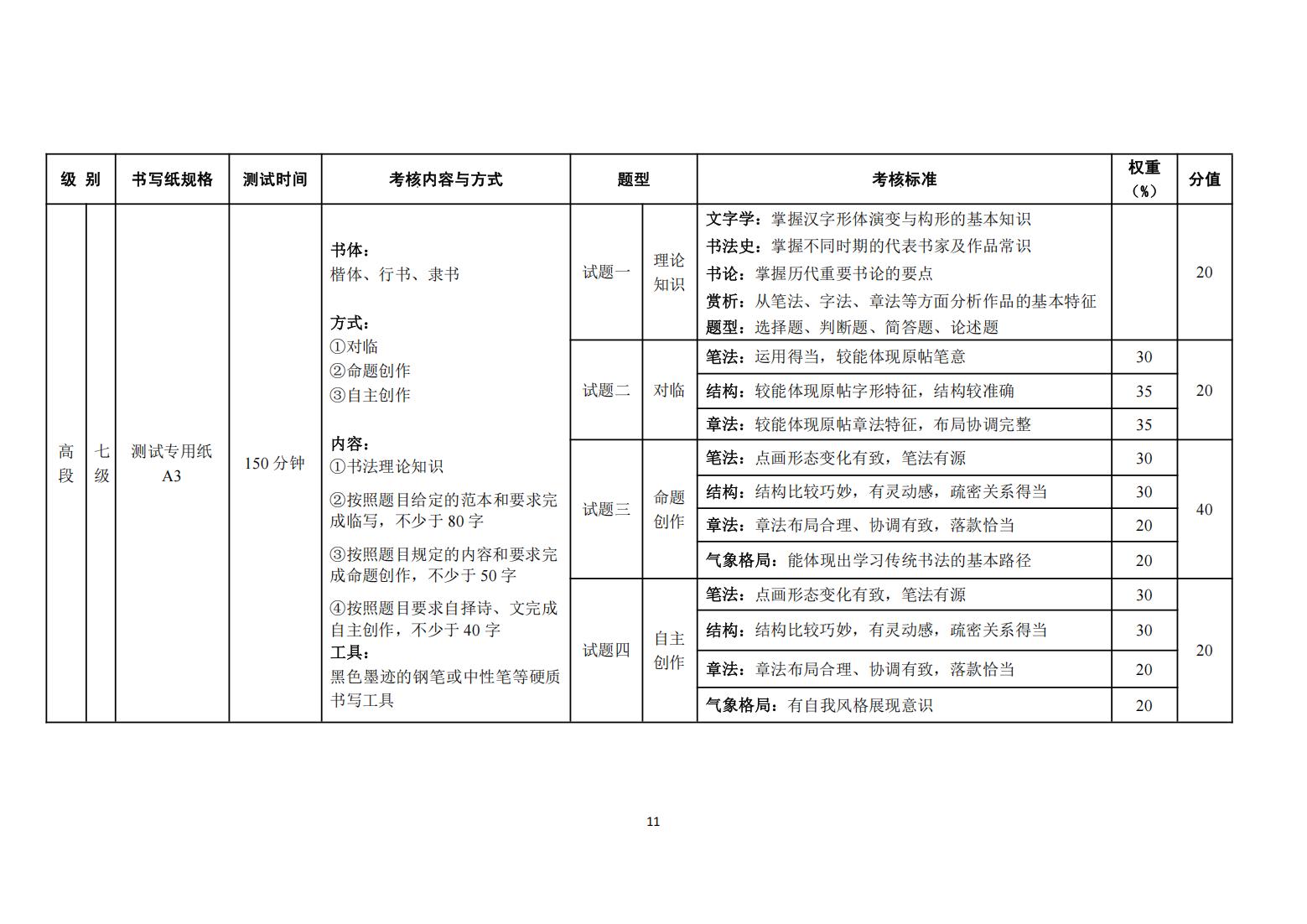 | 级 别 | | 书写纸规格 | 测试时间 | 考核内容与方式 | 题型 | | 考核标准 | 权重（%） | 分值 |
|---|---|---|---|---|---|---|---|---|---|
| 高段 | 七级 | 测试专用纸A3 | 150分钟 | 书体：楷体、行书、隶书 方式：①对临 ②命题创作 ③自主创作 内容：①书法理论知识 ②按照题目给定的范本和要求完成临写，不少于80字 ③按照题目规定的内容和要求完成命题创作，不少于50字 ④按照题目要求自择诗、文完成自主创作，不少于40字 工具：黑色墨迹的钢笔或中性笔等硬质书写工具 | 试题一 | 理论知识 | 文字学：掌握汉字形体演变与构形的基本知识 书法史：掌握不同时期的代表书家及作品常识 书论：掌握历代重要书论的要点 赏析：从笔法、字法、章法等方面分析作品的基本特征 题型：选择题、判断题、简答题、论述题 | | 20 |
| | | | | | 试题二 | 对临 | 笔法：运用得当，较能体现原帖笔意 | 30 | 20 |
| | | | | | | | 结构：较能体现原帖字形特征，结构较准确 | 35 | |
| | | | | | | | 章法：较能体现原帖章法特征，布局协调完整 | 35 | |
| | | | | | 试题三 | 命题创作 | 笔法：点画形态变化有致，笔法有源 | 30 | 40 |
| | | | | | | | 结构：结构比较巧妙，有灵动感，疏密关系得当 | 30 | |
| | | | | | | | 章法：章法布局合理、协调有致，落款恰当 | 20 | |
| | | | | | | | 气象格局：能体现出学习传统书法的基本路径 | 20 | |
| | | | | | 试题四 | 自主创作 | 笔法：点画形态变化有致，笔法有源 | 30 | 20 |
| | | | | | | | 结构：结构比较巧妙，有灵动感，疏密关系得当 | 30 | |
| | | | | | | | 章法：章法布局合理、协调有致，落款恰当 | 20 | |
| | | | | | | | 气象格局：有自我风格展现意识 | 20 | |

11